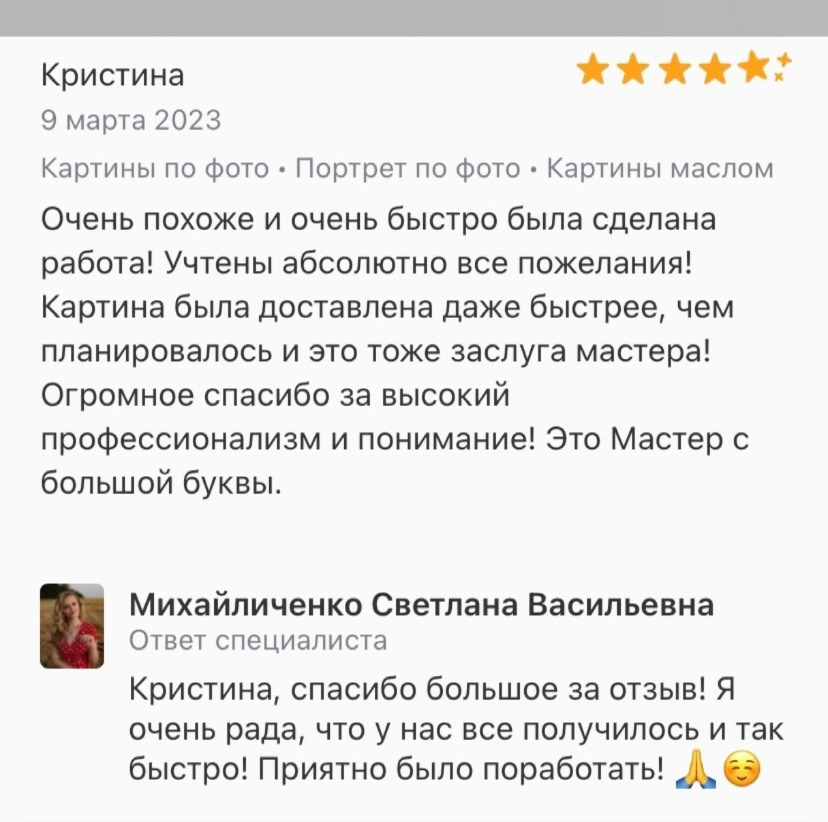 Кристина
9 марта 2023
Картины по фото • Портрет по фото • Картины маслом
Очень похоже и очень быстро была сделана работа! Учтены абсолютно все пожелания! Картина была доставлена даже быстрее, чем планировалось и это тоже заслуга мастера! Огромное спасибо за высокий профессионализм и понимание! Это Мастер с большой буквы.

Михайличенко Светлана Васильевна
Ответ специалиста
Кристина, спасибо большое за отзыв! Я очень рада, что у нас все получилось и так быстро! Приятно было поработать! 🙏☺️